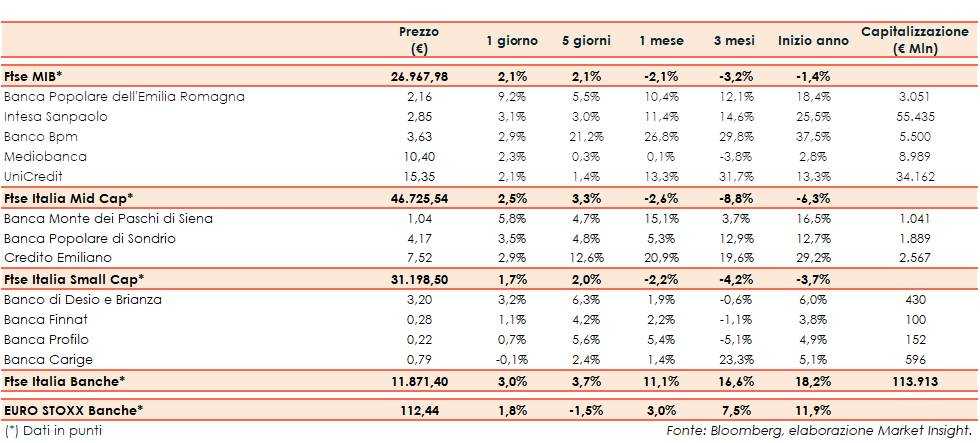 | | Prezzo (€) | 1 giorno | 5 giorni | 1 mese | 3 mesi | Inizio anno | Capitalizzazione (€ Mln) |
|---|---|---|---|---|---|---|---|
| Ftse MIB* | 26.967,98 | 2,1% | 2,1% | -2,1% | -3,2% | -1,4% | |
| Banca Popolare dell'Emilia Romagna | 2,16 | 9,2% | 5,5% | 10,4% | 12,1% | 18,4% | 3.051 |
| Intesa Sanpaolo | 2,85 | 3,1% | 3,0% | 11,4% | 14,6% | 25,5% | 55.435 |
| Banco Bpm | 3,63 | 2,9% | 21,2% | 26,8% | 29,8% | 37,5% | 5.500 |
| Mediobanca | 10,40 | 2,3% | 0,3% | 0,1% | -3,8% | 2,8% | 8.989 |
| UniCredit | 15,35 | 2,1% | 1,4% | 13,3% | 31,7% | 13,3% | 34.162 |
| Ftse Italia Mid Cap* | 46.725,54 | 2,5% | 3,3% | -2,6% | -8,8% | -6,3% | |
| Banca Monte dei Paschi di Siena | 1,04 | 5,8% | 4,7% | 15,1% | 3,7% | 16,5% | 1.041 |
| Banca Popolare di Sondrio | 4,17 | 3,5% | 4,8% | 5,3% | 12,9% | 12,7% | 1.889 |
| Credito Emiliano | 7,52 | 2,9% | 12,6% | 20,9% | 19,6% | 29,2% | 2.567 |
| Ftse Italia Small Cap* | 31.198,50 | 1,7% | 2,0% | -2,2% | -4,2% | -3,7% | |
| Banco di Desio e Brianza | 3,20 | 3,2% | 6,3% | 1,9% | -0,6% | 6,0% | 430 |
| Banca Finnat | 0,28 | 1,1% | 4,2% | 2,2% | -1,1% | 3,8% | 100 |
| Banca Profilo | 0,22 | 0,7% | 5,6% | 5,4% | -5,1% | 4,9% | 152 |
| Banca Carige | 0,79 | -0,1% | 2,4% | 1,4% | 23,3% | 5,1% | 596 |
| Ftse Italia Banche* | 11.871,40 | 3,0% | 3,7% | 11,1% | 16,6% | 18,2% | 113.913 |
| EURO STOXX Banche* | 112,44 | 1,8% | -1,5% | 3,0% | 7,5% | 11,9% | |

(*) Dati in punti

Fonte: Bloomberg, elaborazione Market Insight.